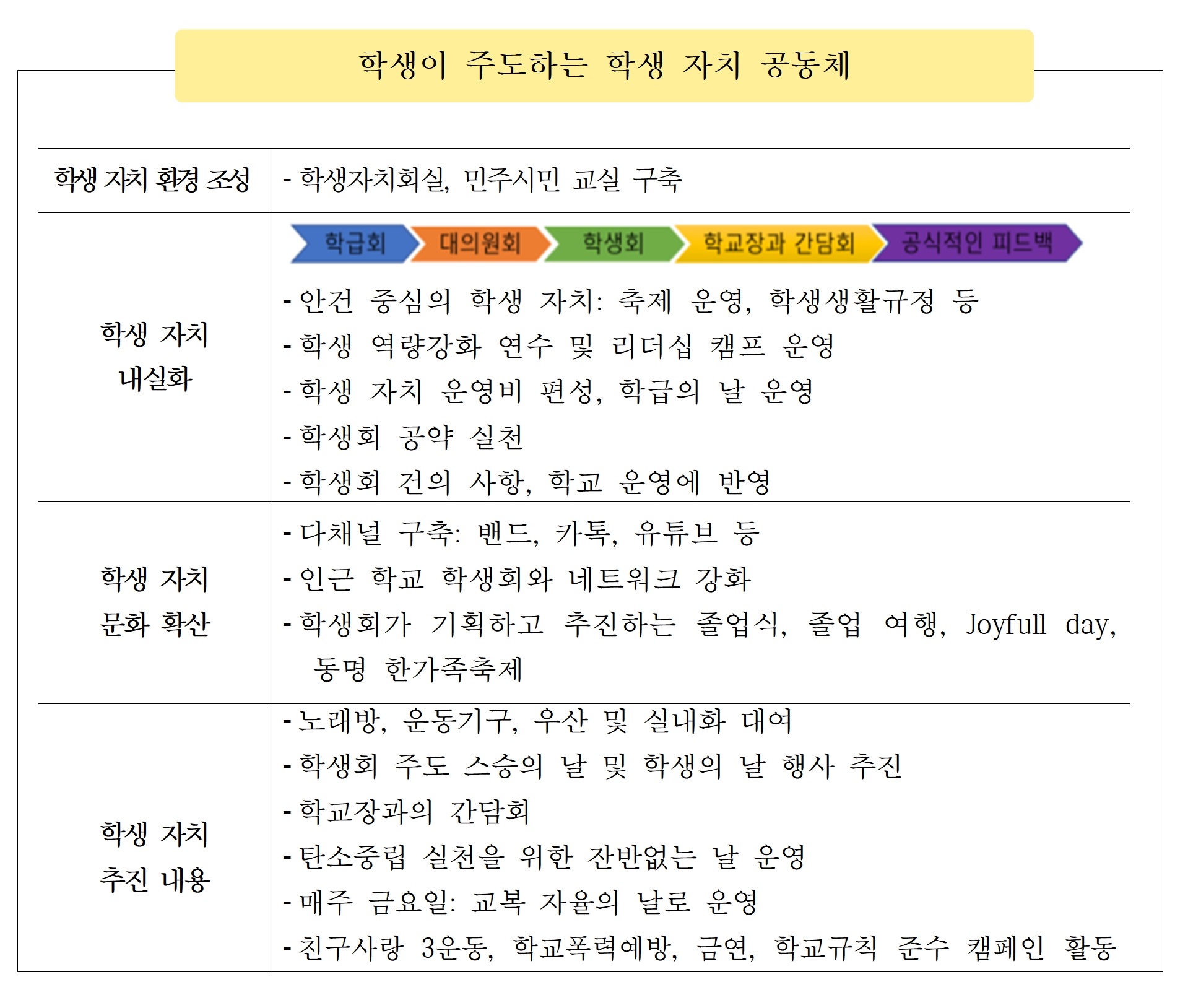 학생이 주도하는 학생 자치 공동체

| 학생 자치 환경 조성 | - 학생자치회실, 민주시민 교실 구축 |
|---|---|
| 학생 자치 내실화 | 학급회 대의원회 학생회 학교장과 간담회 공식적인 피드백<br>- 안건 중심의 학생 자치: 축제 운영, 학생생활규정 등<br>- 학생 역량강화 연수 및 리더십 캠프 운영<br>- 학생 자치 운영비 편성, 학급의 날 운영<br>- 학생회 공약 실천<br>- 학생회 건의 사항, 학교 운영에 반영 |
| 학생 자치 문화 확산 | - 다채널 구축: 밴드, 카톡, 유튜브 등<br>- 인근 학교 학생회와 네트워크 강화<br>- 학생회가 기획하고 추진하는 졸업식, 졸업 여행, Joyfull day, 동명 한가족축제 |
| 학생 자치 추진 내용 | - 노래방, 운동기구, 우산 및 실내화 대여<br>- 학생회 주도 스승의 날 및 학생의 날 행사 추진<br>- 학교장과의 간담회<br>- 탄소중립 실천을 위한 잔반없는 날 운영<br>- 매주 금요일: 교복 자율의 날로 운영<br>- 친구사랑 3운동, 학교폭력예방, 금연, 학교규칙 준수 캠페인 활동 |